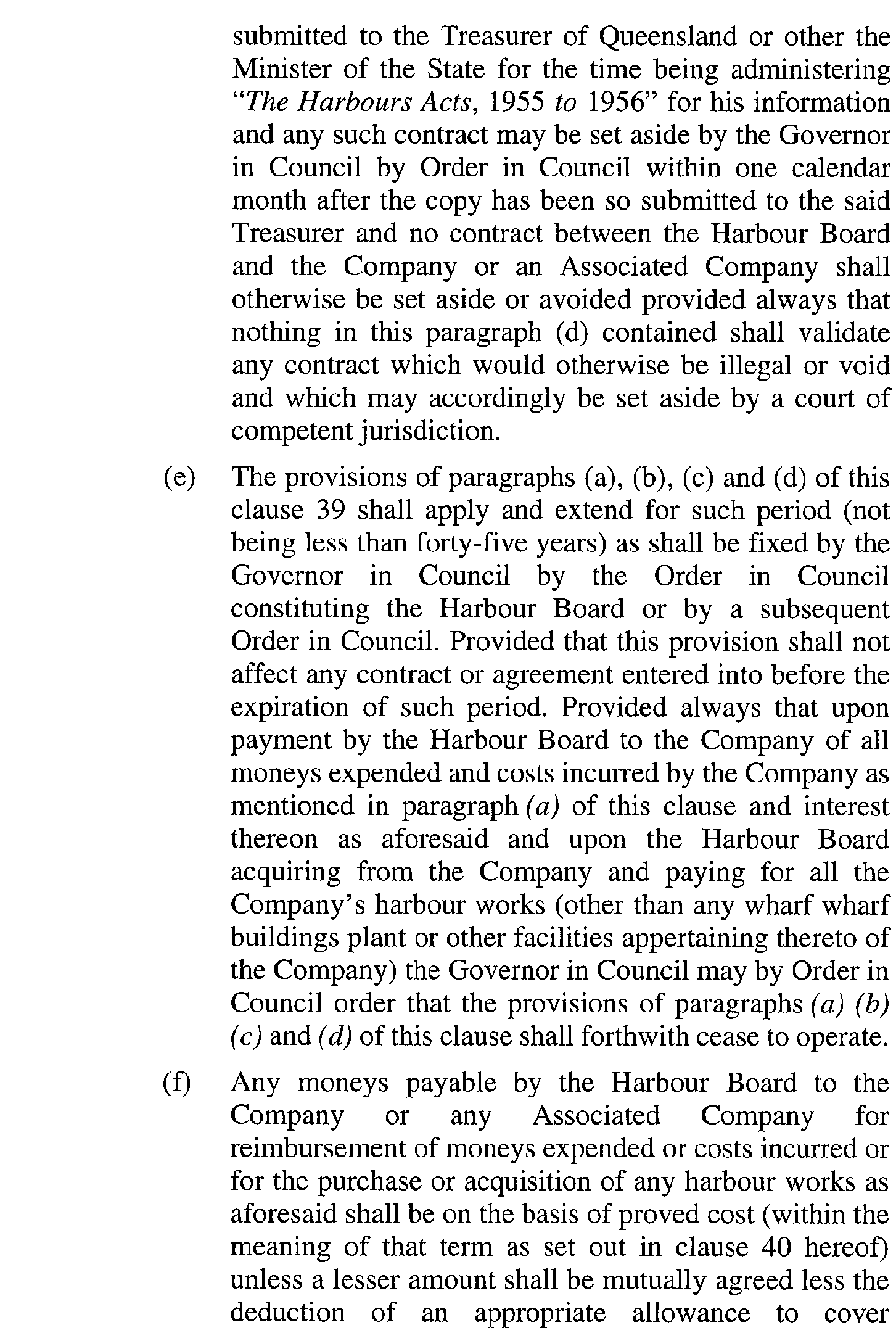 submitted to the Treasurer of Queensland or other the Minister of the State for the time being administering "The Harbours Acts, 1955 to 1956" for his information and any such contract may be set aside by the Governor in Council by Order in Council within one calendar month after the copy has been so submitted to the said Treasurer and no contract between the Harbour Board and the Company or an Associated Company shall otherwise be set aside or avoided provided always that nothing in this paragraph (d) contained shall validate any contract which would otherwise be illegal or void and which may accordingly be set aside by a court of competent jurisdiction.

(e) The provisions of paragraphs (a), (b), (c) and (d) of this clause 39 shall apply and extend for such period (not being less than forty-five years) as shall be fixed by the Governor in Council by the Order in Council constituting the Harbour Board or by a subsequent Order in Council. Provided that this provision shall not affect any contract or agreement entered into before the expiration of such period. Provided always that upon payment by the Harbour Board to the Company of all moneys expended and costs incurred by the Company as mentioned in paragraph (a) of this clause and interest thereon as aforesaid and upon the Harbour Board acquiring from the Company and paying for all the Company's harbour works (other than any wharf wharf buildings plant or other facilities appertaining thereto of the Company) the Governor in Council may by Order in Council order that the provisions of paragraphs (a) (b) (c) and (d) of this clause shall forthwith cease to operate.

(f) Any moneys payable by the Harbour Board to the Company or any Associated Company for reimbursement of moneys expended or costs incurred or for the purchase or acquisition of any harbour works as aforesaid shall be on the basis of proved cost (within the meaning of that term as set out in clause 40 hereof) unless a lesser amount shall be mutually agreed less the deduction of an appropriate allowance to cover